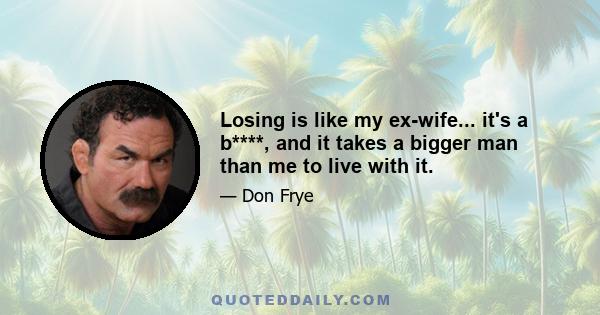 Losing is like my ex-wife... it's a b****, and it takes a bigger man than me to live with it.

— Don Frye

QUOTEDDAILY.COM